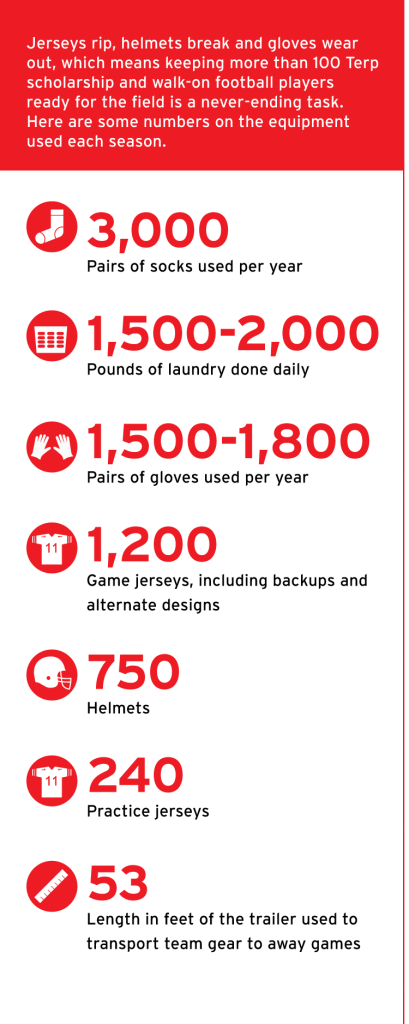 Jerseys rip, helmets break and gloves wear out, which means keeping more than 100 Terp scholarship and walk-on football players ready for the field is a never-ending task. Here are some numbers on the equipment used each season.

3,000
Pairs of socks used per year

1,500-2,000
Pounds of laundry done daily

1,500-1,800
Pairs of gloves used per year

11
1,200
Game jerseys, including backups and alternate designs

750
Helmets

11
240
Practice jerseys

53
Length in feet of the trailer used to transport team gear to away games